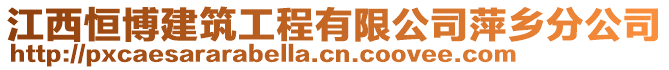 江西恒博建筑工程有限公司萍乡分公司
http://pxcaesararabella.cn.coovee.com